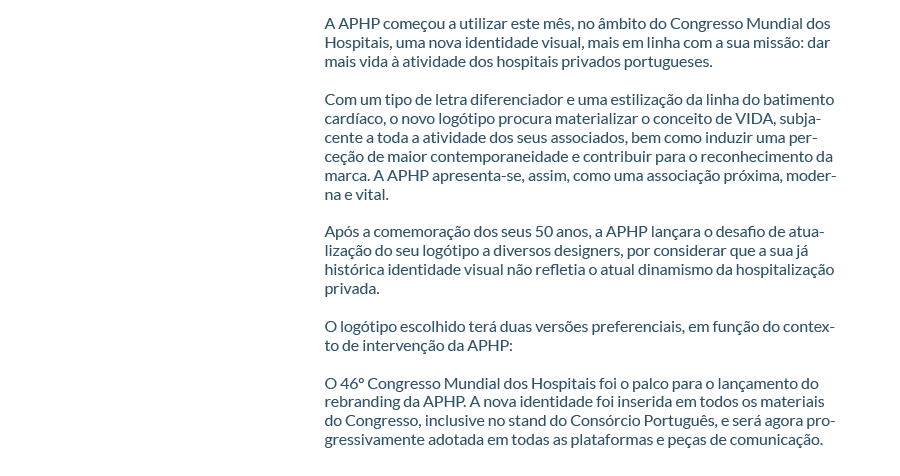 A APHP começou a utilizar este mês, no âmbito do Congresso Mundial dos Hospitais, uma nova identidade visual, mais em linha com a sua missão: dar mais vida à atividade dos hospitais privados portugueses.

Com um tipo de letra diferenciador e uma estilização da linha do batimento cardíaco, o novo logótipo procura materializar o conceito de VIDA, subjacente a toda a atividade dos seus associados, bem como induzir uma perceção de maior contemporaneidade e contribuir para o reconhecimento da marca. A APHP apresenta-se, assim, como uma associação próxima, moderna e vital.

Após a comemoração dos seus 50 anos, a APHP lançara o desafio de atualização do seu logótipo a diversos designers, por considerar que a sua já histórica identidade visual não refletia o atual dinamismo da hospitalização privada.

O logótipo escolhido terá duas versões preferenciais, em função do contexto de intervenção da APHP:

O 46º Congresso Mundial dos Hospitais foi o palco para o lançamento do rebranding da APHP. A nova identidade foi inserida em todos os materiais do Congresso, inclusive no stand do Consórcio Português, e será agora progressivamente adotada em todas as plataformas e peças de comunicação.